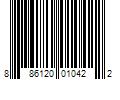 8 86120 01042 2